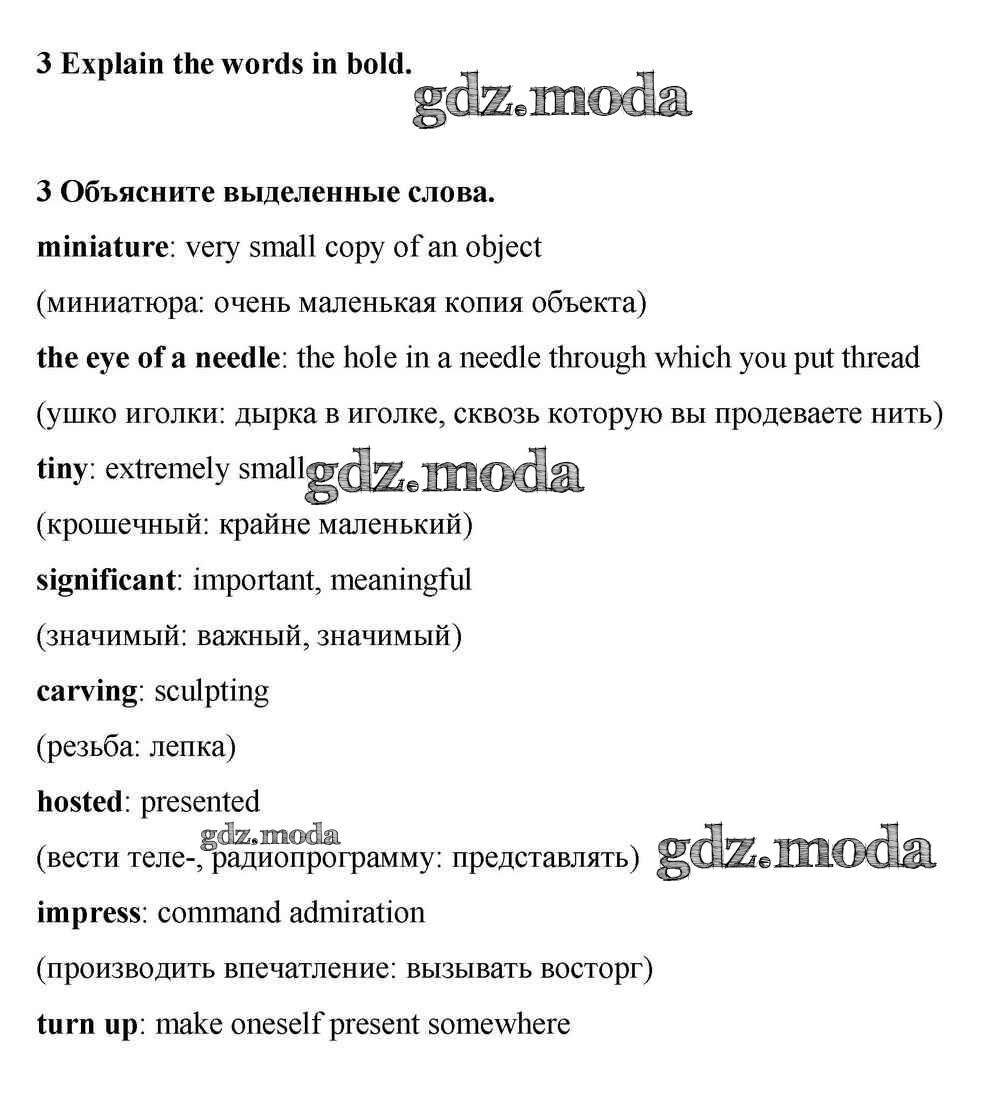 3 Explain the words in bold.

gdz.moda

3 Объясните выделенные слова.

miniature: very small copy of an object

(миниатюра: очень маленькая копия объекта)

the eye of a needle: the hole in a needle through which you put thread

(ушко иголки: дырка в иголке, сквозь которую вы продеваете нить)

tiny: extremely small gdz.moda

(крошечный: крайне маленький)

significant: important, meaningful

(значимый: важный, значимый)

carving: sculpting

(резьба: лепка)

hosted: presented

gdz.moda

(вести теле-, радиопрограмму: представлять) gdz.moda

impress: command admiration

(производить впечатление: вызывать восторг)

turn up: make oneself present somewhere